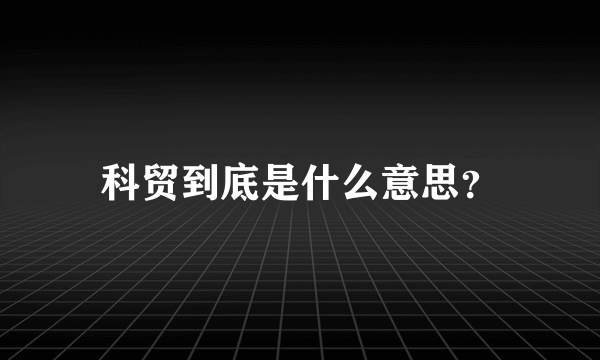 科贸到底是什么意思？